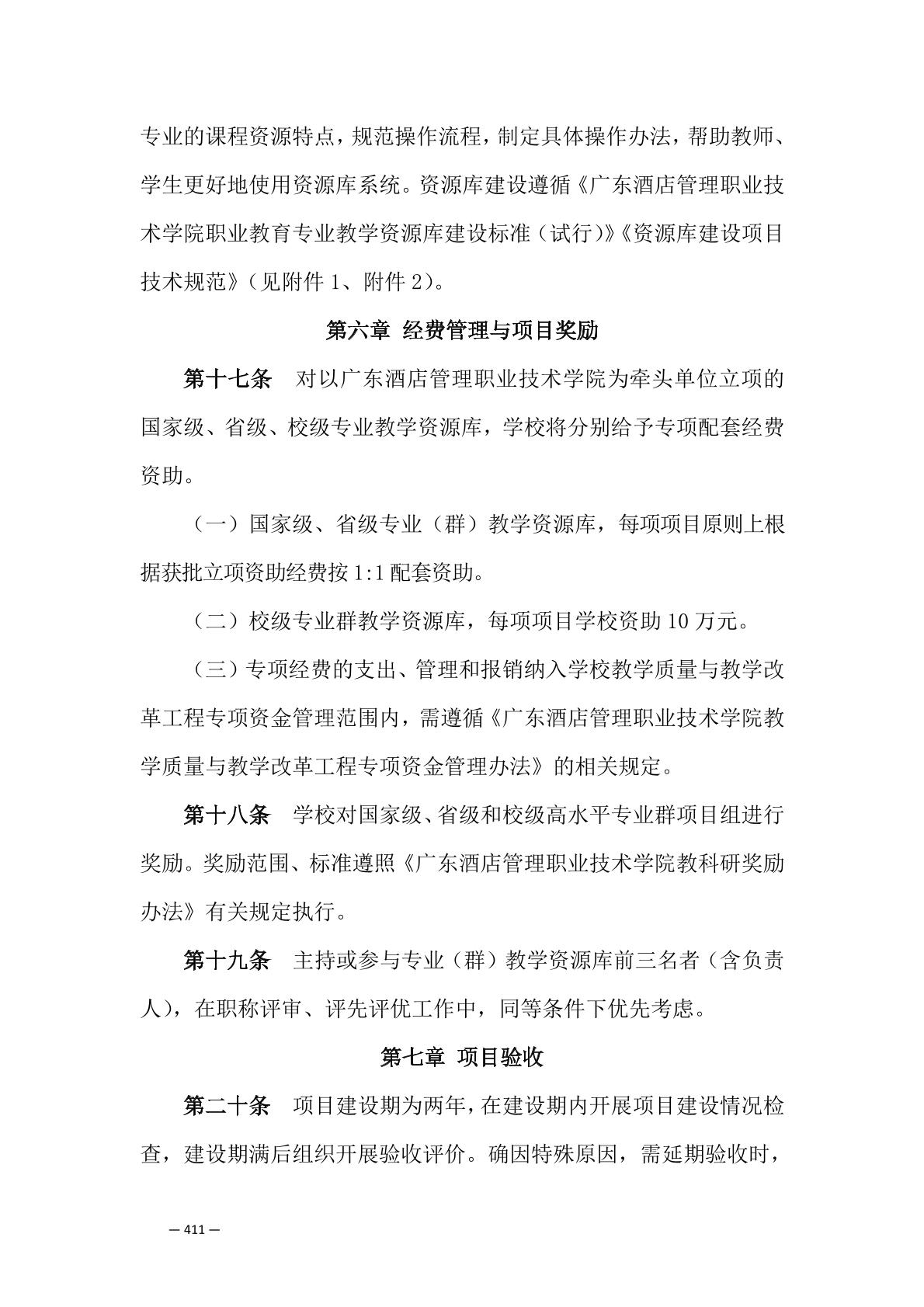 专业的课程资源特点，规范操作流程，制定具体操作办法，帮助教师、学生更好地使用资源库系统。资源库建设遵循《广东酒店管理职业技术学院职业教育专业教学资源库建设标准（试行）》《资源库建设项目技术规范》（见附件 1、附件 2）。

第六章 经费管理与项目奖励

第十七条　对以广东酒店管理职业技术学院为牵头单位立项的国家级、省级、校级专业教学资源库，学校将分别给予专项配套经费资助。

（一）国家级、省级专业（群）教学资源库，每项项目原则上根据获批立项资助经费按 1:1 配套资助。

（二）校级专业群教学资源库，每项项目学校资助 10 万元。

（三）专项经费的支出、管理和报销纳入学校教学质量与教学改革工程专项资金管理范围内，需遵循《广东酒店管理职业技术学院教学质量与教学改革工程专项资金管理办法》的相关规定。

第十八条　学校对国家级、省级和校级高水平专业群项目组进行奖励。奖励范围、标准遵照《广东酒店管理职业技术学院教科研奖励办法》有关规定执行。

第十九条　主持或参与专业（群）教学资源库前三名者（含负责人），在职称评审、评先评优工作中，同等条件下优先考虑。

第七章 项目验收

第二十条　项目建设期为两年，在建设期内开展项目建设情况检查，建设期满后组织开展验收评价。确因特殊原因，需延期验收时，

— 411 —